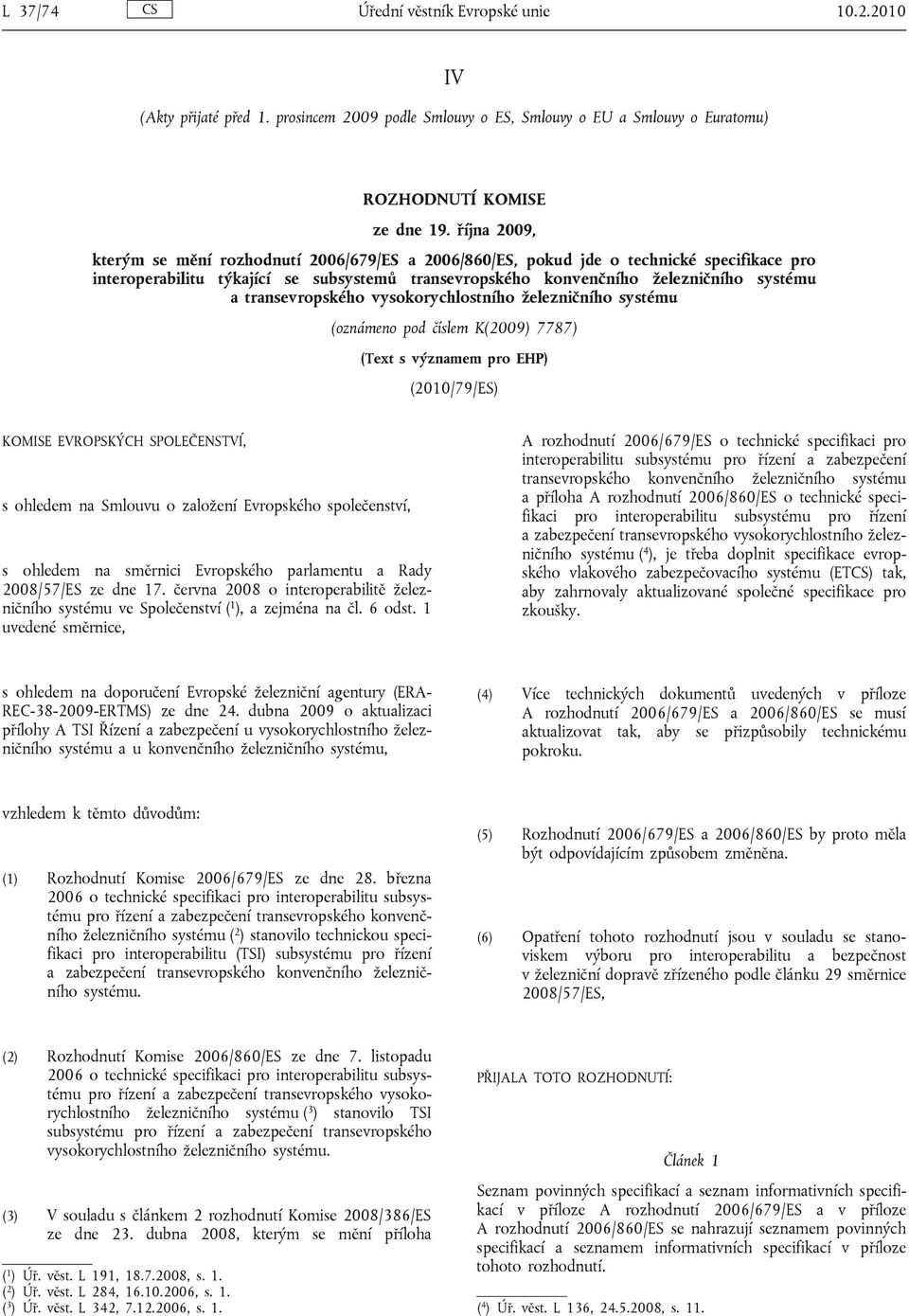 L 37/74 CS Úřední věstník Evropské unie 10.2.2010

IV

(Akty přijaté před 1. prosincem 2009 podle Smlouvy o ES, Smlouvy o EU a Smlouvy o Euratomu)

ROZHODNUTÍ KOMISE

ze dne 19. října 2009,

kterým se mění rozhodnutí 2006/679/ES a 2006/860/ES, pokud jde o technické specifikace pro interoperabilitu týkající se subsystémů transevropského konvenčního železničního systému a transevropského vysokorychlostního železničního systému

(oznámeno pod číslem K(2009) 7787)

(Text s významem pro EHP)

(2010/79/ES)

KOMISE EVROPSKÝCH SPOLEČENSTVÍ,

s ohledem na Smlouvu o založení Evropského společenství,

s ohledem na směrnici Evropského parlamentu a Rady 2008/57/ES ze dne 17. června 2008 o interoperabilitě železničního systému ve Společenství ($^1$), a zejména na čl. 6 odst. 1 uvedené směrnice,

s ohledem na doporučení Evropské železniční agentury (ERA-REC-38-2009-ERTMS) ze dne 24. dubna 2009 o aktualizaci přílohy A TSI Řízení a zabezpečení u vysokorychlostního železničního systému a u konvenčního železničního systému,

vzhledem k těmto důvodům:

(1) Rozhodnutí Komise 2006/679/ES ze dne 28. března 2006 o technické specifikaci pro interoperabilitu subsystému pro řízení a zabezpečení transevropského konvenčního železničního systému ($^2$) stanovilo technickou specifikaci pro interoperabilitu (TSI) subsystému pro řízení a zabezpečení transevropského konvenčního železničního systému.

(2) Rozhodnutí Komise 2006/860/ES ze dne 7. listopadu 2006 o technické specifikaci pro interoperabilitu subsystému pro řízení a zabezpečení transevropského vysokorychlostního železničního systému ($^3$) stanovilo TSI subsystému pro řízení a zabezpečení transevropského vysokorychlostního železničního systému.

(3) V souladu s článkem 2 rozhodnutí Komise 2008/386/ES ze dne 23. dubna 2008, kterým se mění příloha

($^1$) Úř. věst. L 191, 18.7.2008, s. 1.
($^2$) Úř. věst. L 284, 16.10.2006, s. 1.
($^3$) Úř. věst. L 342, 7.12.2006, s. 1.

A rozhodnutí 2006/679/ES o technické specifikaci pro interoperabilitu subsystému pro řízení a zabezpečení transevropského konvenčního železničního systému a příloha A rozhodnutí 2006/860/ES o technické specifikaci pro interoperabilitu subsystému pro řízení a zabezpečení transevropského vysokorychlostního železničního systému ($^4$), je třeba doplnit specifikace evropského vlakového zabezpečovacího systému (ETCS) tak, aby zahrnovaly aktualizované společné specifikace pro zkoušky.

(4) Více technických dokumentů uvedených v příloze A rozhodnutí 2006/679/ES a 2006/860/ES se musí aktualizovat tak, aby se přizpůsobily technickému pokroku.

(5) Rozhodnutí 2006/679/ES a 2006/860/ES by proto měla být odpovídajícím způsobem změněna.

(6) Opatření tohoto rozhodnutí jsou v souladu se stanoviskem výboru pro interoperabilitu a bezpečnost v železniční dopravě zřízeného podle článku 29 směrnice 2008/57/ES,

PŘIJALA TOTO ROZHODNUTÍ:

Článek 1

Seznam povinných specifikací a seznam informativních specifikací v příloze A rozhodnutí 2006/679/ES a v příloze A rozhodnutí 2006/860/ES se nahrazují seznamem povinných specifikací a seznamem informativních specifikací v příloze tohoto rozhodnutí.

($^4$) Úř. věst. L 136, 24.5.2008, s. 11.